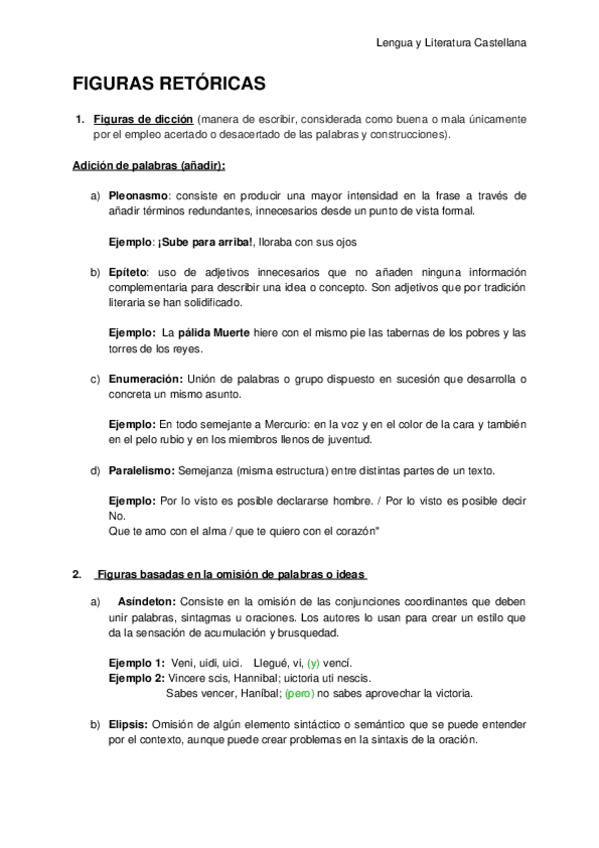 Lengua y Literatura Castellana

FIGURAS RETÓRICAS

1. Figuras de dicción (manera de escribir, considerada como buena o mala únicamente por el empleo acertado o desacertado de las palabras y construcciones).

Adición de palabras (añadir):

a) Pleonasmo: consiste en producir una mayor intensidad en la frase a través de añadir términos redundantes, innecesarios desde un punto de vista formal.

Ejemplo: ¡Sube para arriba!, lloraba con sus ojos

b) Epíteto: uso de adjetivos innecesarios que no añaden ninguna información complementaria para describir una idea o concepto. Son adjetivos que por tradición literaria se han solidificado.

Ejemplo: La pálida Muerte hiere con el mismo pie las tabernas de los pobres y las torres de los reyes.

c) Enumeración: Unión de palabras o grupo dispuesto en sucesión que desarrolla o concreta un mismo asunto.

Ejemplo: En todo semejante a Mercurio: en la voz y en el color de la cara y también en el pelo rubio y en los miembros llenos de juventud.

d) Paralelismo: Semejanza (misma estructura) entre distintas partes de un texto.

Ejemplo: Por lo visto es posible declararse hombre. / Por lo visto es posible decir No.
Que te amo con el alma / que te quiero con el corazón"

2. Figuras basadas en la omisión de palabras o ideas

a) Asíndeton: Consiste en la omisión de las conjunciones coordinantes que deben unir palabras, sintagmas u oraciones. Los autores lo usan para crear un estilo que da la sensación de acumulación y brusquedad.

Ejemplo 1: Veni, uidi, uici. Llegué, vi, (y) vencí.
Ejemplo 2: Vincere scis, Hannibal; uictoria uti nescis.
Sabes vencer, Haníbal; (pero) no sabes aprovechar la victoria.

b) Elipsis: Omisión de algún elemento sintáctico o semántico que se puede entender por el contexto, aunque puede crear problemas en la sintaxis de la oración.